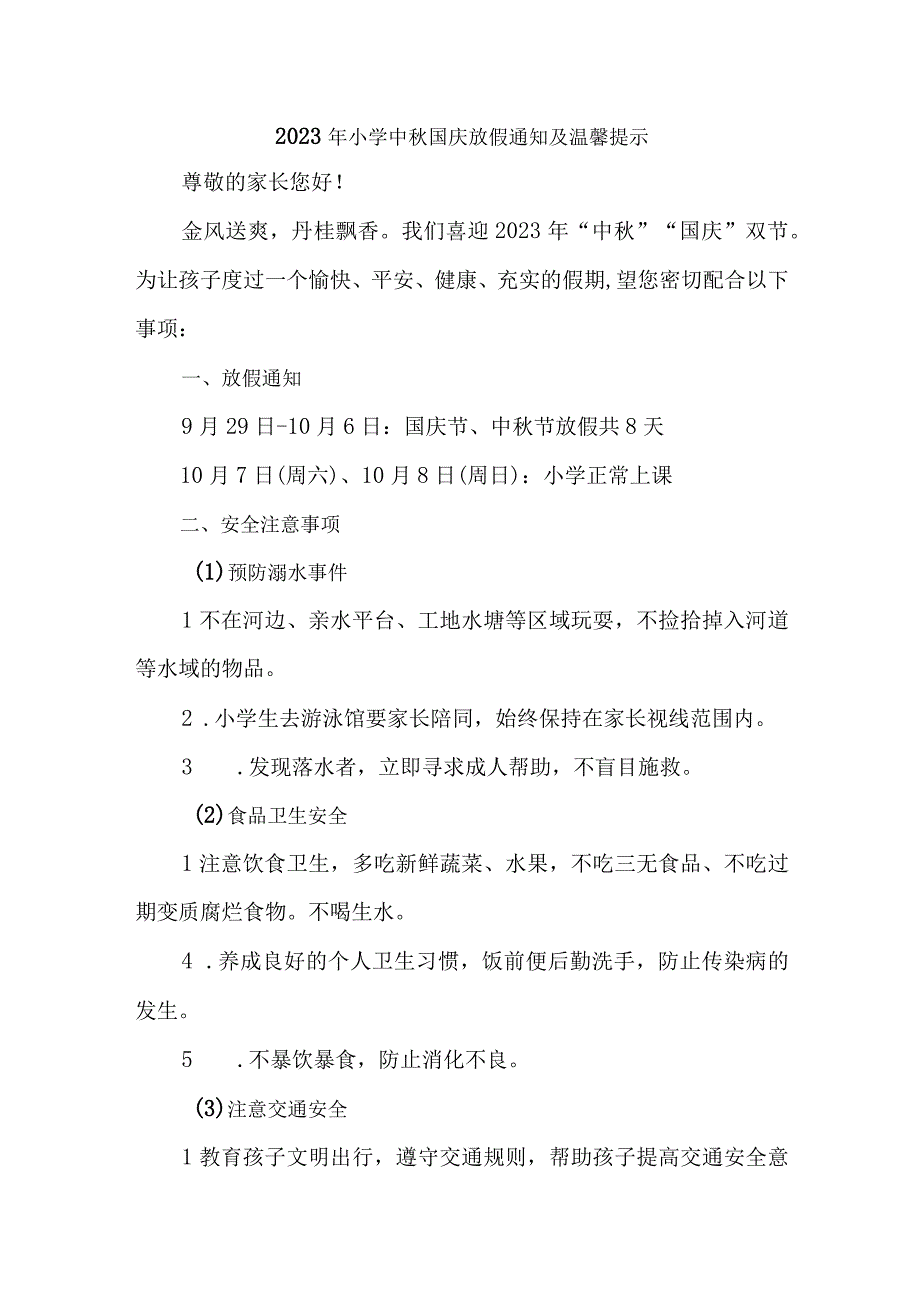 2023年小学中秋国庆放假通知及温馨提示

尊敬的家长您好！

金风送爽，丹桂飘香。我们喜迎2023年“中秋”“国庆”双节。为让孩子度过一个愉快、平安、健康、充实的假期,望您密切配合以下事项：

一、放假通知

9月29日-10月6日：国庆节、中秋节放假共8天

10月7日(周六)、10月8日(周日)：小学正常上课

二、安全注意事项

(1)预防溺水事件

1不在河边、亲水平台、工地水塘等区域玩耍，不捡拾掉入河道等水域的物品。

2．小学生去游泳馆要家长陪同，始终保持在家长视线范围内。

3　．发现落水者，立即寻求成人帮助，不盲目施救。

(2)食品卫生安全

1注意饮食卫生，多吃新鲜蔬菜、水果，不吃三无食品、不吃过期变质腐烂食物。不喝生水。

4．养成良好的个人卫生习惯，饭前便后勤洗手，防止传染病的发生。

5　．不暴饮暴食，防止消化不良。

(3)注意交通安全

1教育孩子文明出行，遵守交通规则，帮助孩子提高交通安全意